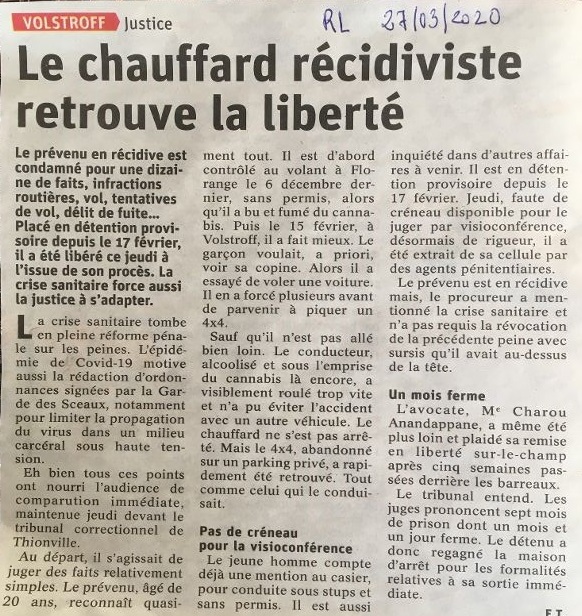 VOLSTROFF Justice

RL 27/03/2020

Le chauffard récidiviste retrouve la liberté

Le prévenu en récidive est condamné pour une dizaine de faits, infractions routières, vol, tentatives de vol, délit de fuite... Placé en détention provisoire depuis le 17 février, il a été libéré ce jeudi à l'issue de son procès. La crise sanitaire force aussi la justice à s'adapter.

La crise sanitaire tombe en pleine réforme pénale sur les peines. L'épidémie de Covid-19 motive aussi la rédaction d'ordonnances signées par la Garde des Sceaux, notamment pour limiter la propagation du virus dans un milieu carcéral sous haute tension.

Eh bien tous ces points ont nourri l'audience de comparution immédiate, maintenue jeudi devant le tribunal correctionnel de Thionville.

Au départ, il s'agissait de juger des faits relativement simples. Le prévenu, âgé de 20 ans, reconnaît quasiment tout. Il est d'abord contrôlé au volant à Florange le 6 décembre dernier, sans permis, alors qu'il a bu et fumé du cannabis. Puis le 15 février, à Volstroff, il a fait mieux. Le garçon voulait, a priori, voir sa copine. Alors il a essayé de voler une voiture. Il en a forcé plusieurs avant de parvenir à piquer un 4x4.

Sauf qu'il n'est pas allé bien loin. Le conducteur, alcoolisé et sous l'emprise du cannabis là encore, a visiblement roulé trop vite et n'a pu éviter l'accident avec un autre véhicule. Le chauffard ne s'est pas arrêté. Mais le 4x4, abandonné sur un parking privé, a rapidement été retrouvé. Tout comme celui qui le conduisait.

Pas de créneau pour la visioconférence

Le jeune homme compte déjà une mention au casier, pour conduite sous stups et sans permis. Il est aussi inquiété dans d'autres affaires à venir. Il est en détention provisoire depuis le 17 février. Jeudi, faute de créneau disponible pour le juger par visioconférence, désormais de rigueur, il a été extrait de sa cellule par des agents pénitentiaires.

Le prévenu est en récidive mais, le procureur a mentionné la crise sanitaire et n'a pas requis la révocation de la précédente peine avec sursis qu'il avait au-dessus de la tête.

Un mois ferme

L'avocate, Me Charou Anandappane, a même été plus loin et plaidé sa remise en liberté sur-le-champ après cinq semaines passées derrière les barreaux.

Le tribunal entend. Les juges prononcent sept mois de prison dont un mois et un jour ferme. Le détenu a donc regagné la maison d'arrêt pour les formalités relatives à sa sortie immédiate.

F.T.